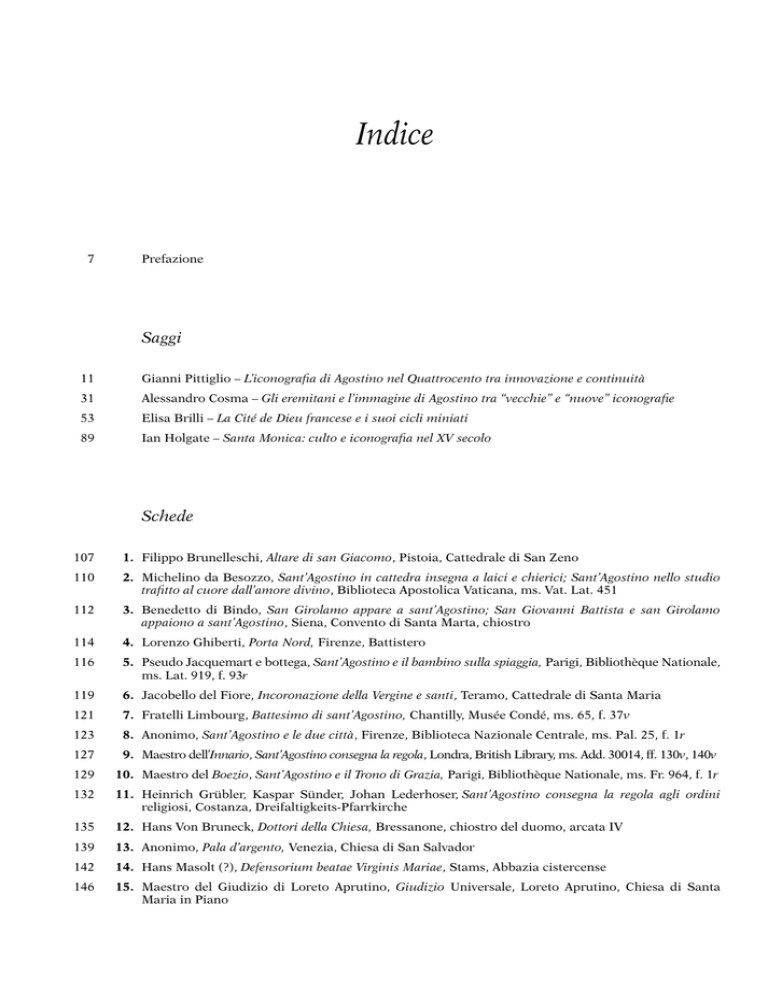 Indice

7 Prefazione

Saggi

11 Gianni Pittiglio – L'iconografia di Agostino nel Quattrocento tra innovazione e continuità

31 Alessandro Cosma – Gli eremitani e l'immagine di Agostino tra "vecchie" e "nuove" iconografie

53 Elisa Brilli – La Cité de Dieu francese e i suoi cicli miniati

89 Ian Holgate – Santa Monica: culto e iconografia nel XV secolo

Schede

107 1. Filippo Brunelleschi, Altare di san Giacomo, Pistoia, Cattedrale di San Zeno

110 2. Michelino da Besozzo, Sant'Agostino in cattedra insegna a laici e chierici; Sant'Agostino nello studio trafitto al cuore dall'amore divino, Biblioteca Apostolica Vaticana, ms. Vat. Lat. 451

112 3. Benedetto di Bindo, San Girolamo appare a sant'Agostino; San Giovanni Battista e san Girolamo appaiono a sant'Agostino, Siena, Convento di Santa Marta, chiostro

114 4. Lorenzo Ghiberti, Porta Nord, Firenze, Battistero

116 5. Pseudo Jacquemart e bottega, Sant'Agostino e il bambino sulla spiaggia, Parigi, Bibliothèque Nationale, ms. Lat. 919, f. 93r

119 6. Jacobello del Fiore, Incoronazione della Vergine e santi, Teramo, Cattedrale di Santa Maria

121 7. Fratelli Limbourg, Battesimo di sant'Agostino, Chantilly, Musée Condé, ms. 65, f. 37v

123 8. Anonimo, Sant'Agostino e le due città, Firenze, Biblioteca Nazionale Centrale, ms. Pal. 25, f. 1r

127 9. Maestro dell'Innario, Sant'Agostino consegna la regola, Londra, British Library, ms. Add. 30014, ff. 130v, 140v

129 10. Maestro del Boezio, Sant'Agostino e il Trono di Grazia, Parigi, Bibliothèque Nationale, ms. Fr. 964, f. 1r

132 11. Heinrich Grübler, Kaspar Sünder, Johan Lederhoser, Sant'Agostino consegna la regola agli ordini religiosi, Costanza, Dreifaltigkeits-Pfarrkirche

135 12. Hans Von Bruneck, Dottori della Chiesa, Bressanone, chiostro del duomo, arcata IV

139 13. Anonimo, Pala d'argento, Venezia, Chiesa di San Salvador

142 14. Hans Masolt (?), Defensorium beatae Virginis Mariae, Stams, Abbazia cistercense

146 15. Maestro del Giudizio di Loreto Aprutino, Giudizio Universale, Loreto Aprutino, Chiesa di Santa Maria in Piano